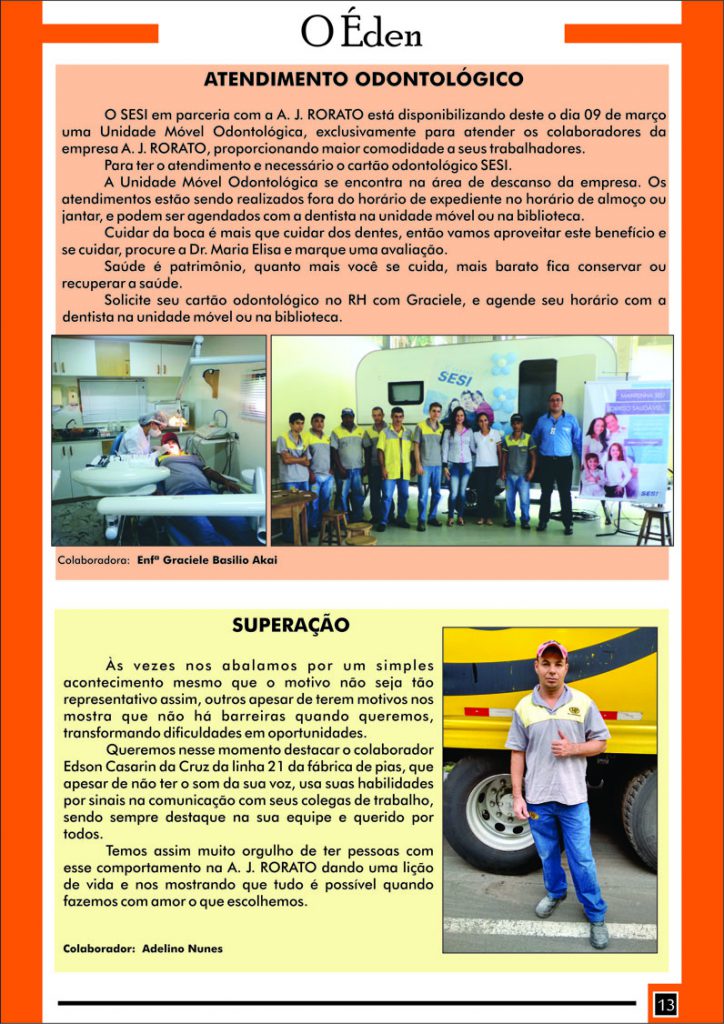 O Éden

ATENDIMENTO ODONTOLÓGICO

O SESI em parceria com a A. J. RORATO está disponibilizando deste o dia 09 de março uma Unidade Móvel Odontológica, exclusivamente para atender os colaboradores da empresa A. J. RORATO, proporcionando maior comodidade a seus trabalhadores.

Para ter o atendimento e necessário o cartão odontológico SESI.

A Unidade Móvel Odontológica se encontra na área de descanso da empresa. Os atendimentos estão sendo realizados fora do horário de expediente no horário de almoço ou jantar, e podem ser agendados com a dentista na unidade móvel ou na biblioteca.

Cuidar da boca é mais que cuidar dos dentes, então vamos aproveitar este benefício e se cuidar, procure a Dr. Maria Elisa e marque uma avaliação.

Saúde é patrimônio, quanto mais você se cuida, mais barato fica conservar ou recuperar a saúde.

Solicite seu cartão odontológico no RH com Graciele, e agende seu horário com a dentista na unidade móvel ou na biblioteca.

SESI

SESI

Colaboradora: Enfª Graciele Basilio Akai

SUPERAÇÃO

Às vezes nos abalamos por um simples acontecimento mesmo que o motivo não seja tão representativo assim, outros apesar de terem motivos nos mostra que não há barreiras quando queremos, transformando dificuldades em oportunidades.

Queremos nesse momento destacar o colaborador Edson Casarin da Cruz da linha 21 da fábrica de pias, que apesar de não ter o som da sua voz, usa suas habilidades por sinais na comunicação com seus colegas de trabalho, sendo sempre destaque na sua equipe e querido por todos.

Temos assim muito orgulho de ter pessoas com esse comportamento na A. J. RORATO dando uma lição de vida e nos mostrando que tudo é possível quando fazemos com amor o que escolhemos.

Colaborador: Adelino Nunes

13